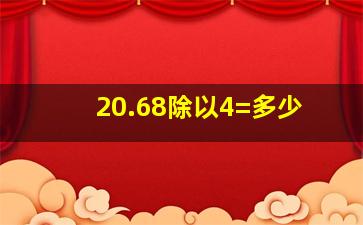 20.68除以4=多少